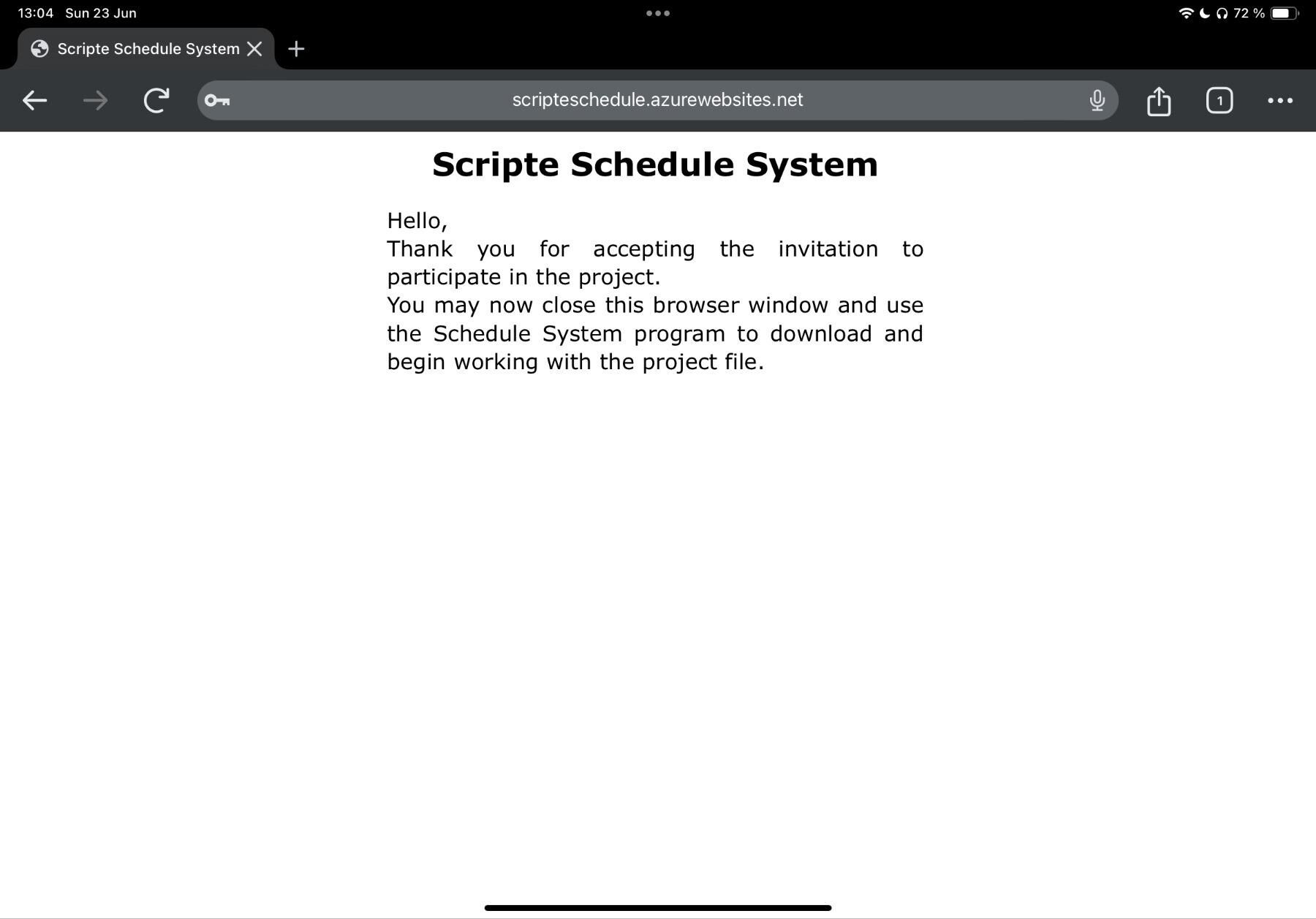 13:04 Sun 23 Jun

72 %

Scripte Schedule System

scripteschedule.azurewebsites.net

1

Scripte Schedule System

Hello,
Thank you for accepting the invitation to participate in the project.
You may now close this browser window and use the Schedule System program to download and begin working with the project file.